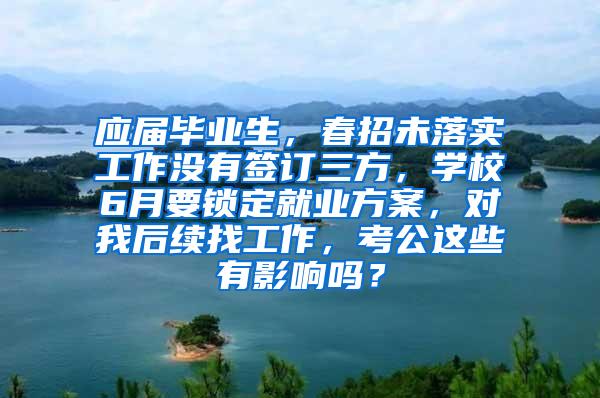 应届毕业生，春招未落实工作没有签订三方，学校6月要锁定就业方案，对我后续找工作，考公这些有影响吗？